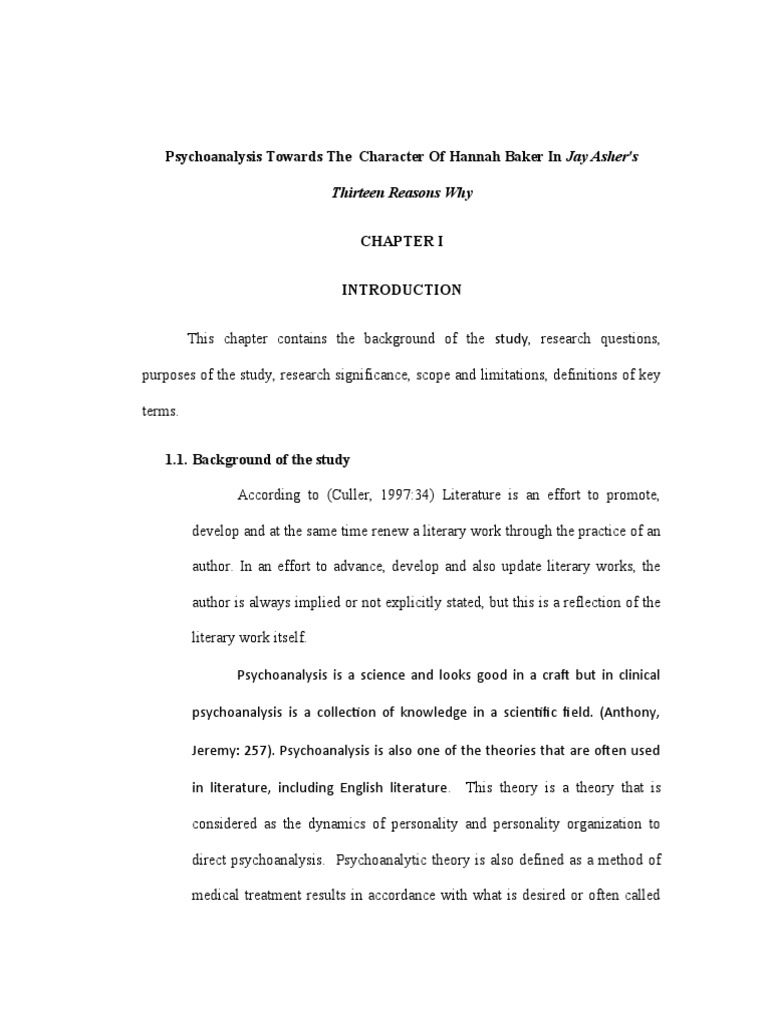 Psychoanalysis Towards The Character Of Hannah Baker In Jay Asher's Thirteen Reasons Why

CHAPTER I

INTRODUCTION

This chapter contains the background of the study, research questions, purposes of the study, research significance, scope and limitations, definitions of key terms.

1.1. Background of the study

According to (Culler, 1997:34) Literature is an effort to promote, develop and at the same time renew a literary work through the practice of an author. In an effort to advance, develop and also update literary works, the author is always implied or not explicitly stated, but this is a reflection of the literary work itself.

Psychoanalysis is a science and looks good in a craft but in clinical psychoanalysis is a collection of knowledge in a scientific field. (Anthony, Jeremy: 257). Psychoanalysis is also one of the theories that are often used in literature, including English literature. This theory is a theory that is considered as the dynamics of personality and personality organization to direct psychoanalysis. Psychoanalytic theory is also defined as a method of medical treatment results in accordance with what is desired or often called